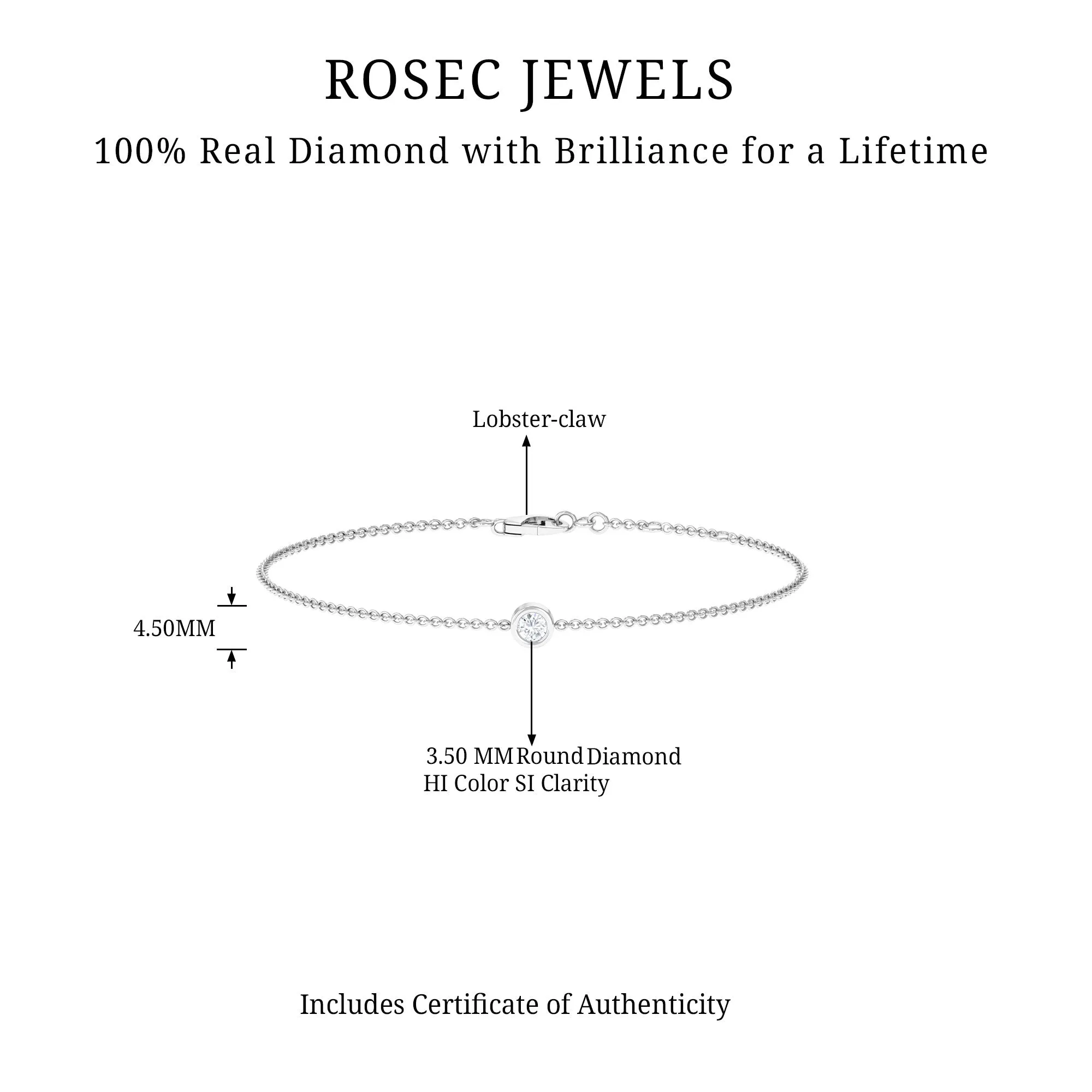 ROSEC JEWELS

100% Real Diamond with Brilliance for a Lifetime

Lobster-claw

4.50MM

3.50 MM Round Diamond
HI Color SI Clarity

Includes Certificate of Authenticity